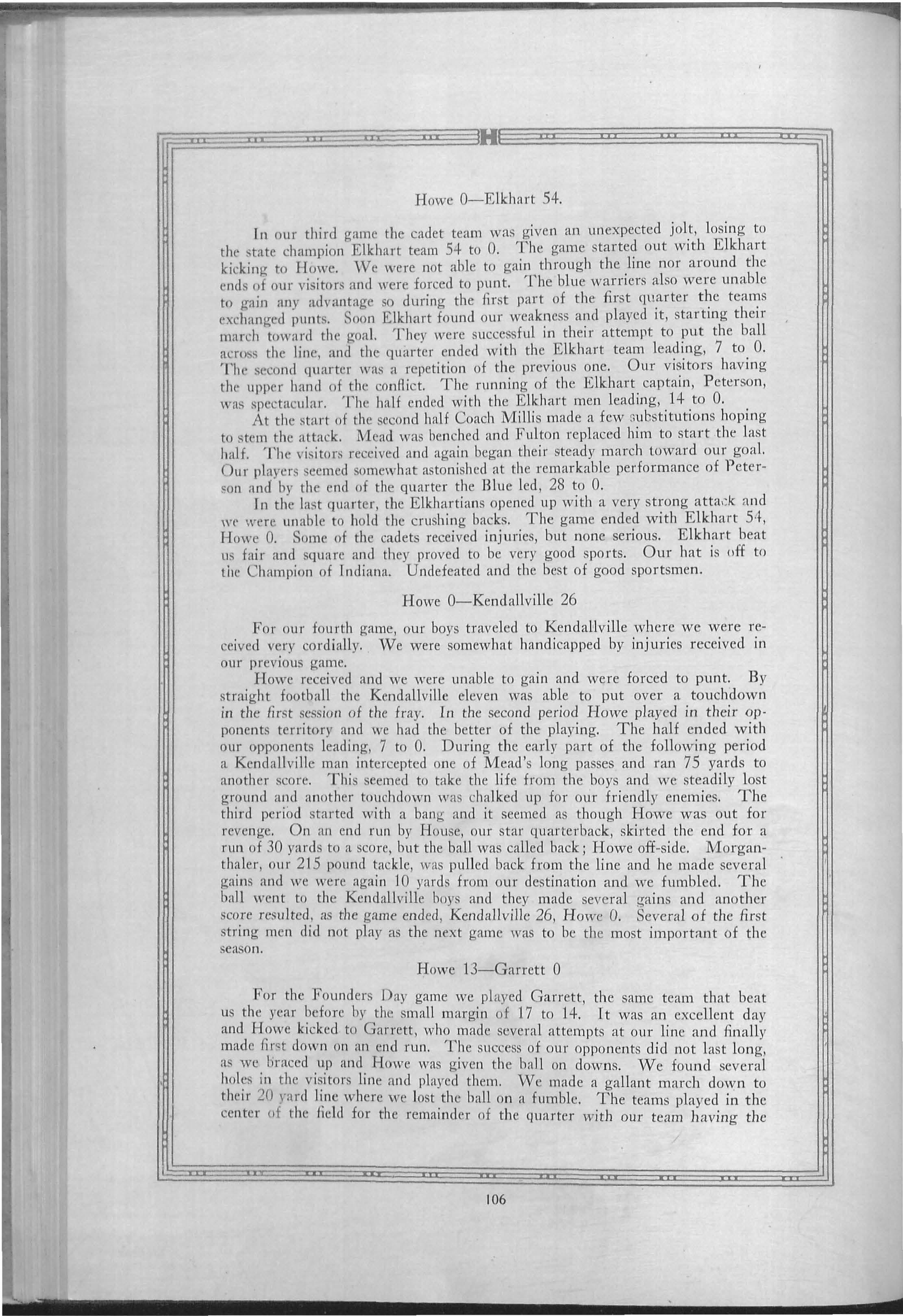 H

Howe 0—Elkhart 54.

In our third game the cadet team was given an unexpected jolt, losing to the state champion Elkhart team 54 to 0. The game started out with Elkhart kicking to Howe. We were not able to gain through the line nor around the ends of our visitors and were forced to punt. The blue warriers also were unable to gain any advantage so during the first part of the first quarter the teams exchanged punts. Soon Elkhart found our weakness and played it, starting their march toward the goal. They were successful in their attempt to put the ball across the line, and the quarter ended with the Elkhart team leading, 7 to 0. The second quarter was a repetition of the previous one. Our visitors having the upper hand of the conflict. The running of the Elkhart captain, Peterson, was spectacular. The half ended with the Elkhart men leading, 14 to 0.

At the start of the second half Coach Millis made a few substitutions hoping to stem the attack. Mead was benched and Fulton replaced him to start the last half. The visitors received and again began their steady march toward our goal. Our players seemed somewhat astonished at the remarkable performance of Peterson and by the end of the quarter the Blue led, 28 to 0.

In the last quarter, the Elkhartians opened up with a very strong attack and we were unable to hold the crushing backs. The game ended with Elkhart 54, Howe 0. Some of the cadets received injuries, but none serious. Elkhart beat us fair and square and they proved to be very good sports. Our hat is off to the Champion of Indiana. Undefeated and the best of good sportsmen.

Howe 0—Kendallville 26

For our fourth game, our boys traveled to Kendallville where we were received very cordially. We were somewhat handicapped by injuries received in our previous game.

Howe received and we were unable to gain and were forced to punt. By straight football the Kendallville eleven was able to put over a touchdown in the first session of the fray. In the second period Howe played in their opponents territory and we had the better of the playing. The half ended with our opponents leading, 7 to 0. During the early part of the following period a Kendallville man intercepted one of Mead's long passes and ran 75 yards to another score. This seemed to take the life from the boys and we steadily lost ground and another touchdown was chalked up for our friendly enemies. The third period started with a bang and it seemed as though Howe was out for revenge. On an end run by House, our star quarterback, skirted the end for a run of 30 yards to a score, but the ball was called back; Howe off-side. Morganthaler, our 215 pound tackle, was pulled back from the line and he made several gains and we were again 10 yards from our destination and we fumbled. The ball went to the Kendallville boys and they made several gains and another score resulted, as the game ended, Kendallville 26, Howe 0. Several of the first string men did not play as the next game was to be the most important of the season.

Howe 13—Garrett 0

For the Founders Day game we played Garrett, the same team that beat us the year before by the small margin of 17 to 14. It was an excellent day and Howe kicked to Garrett, who made several attempts at our line and finally made first down on an end run. The success of our opponents did not last long, as we braced up and Howe was given the ball on downs. We found several holes in the visitors line and played them. We made a gallant march down to their 20 yard line where we lost the ball on a fumble. The teams played in the center of the field for the remainder of the quarter with our team having the

106